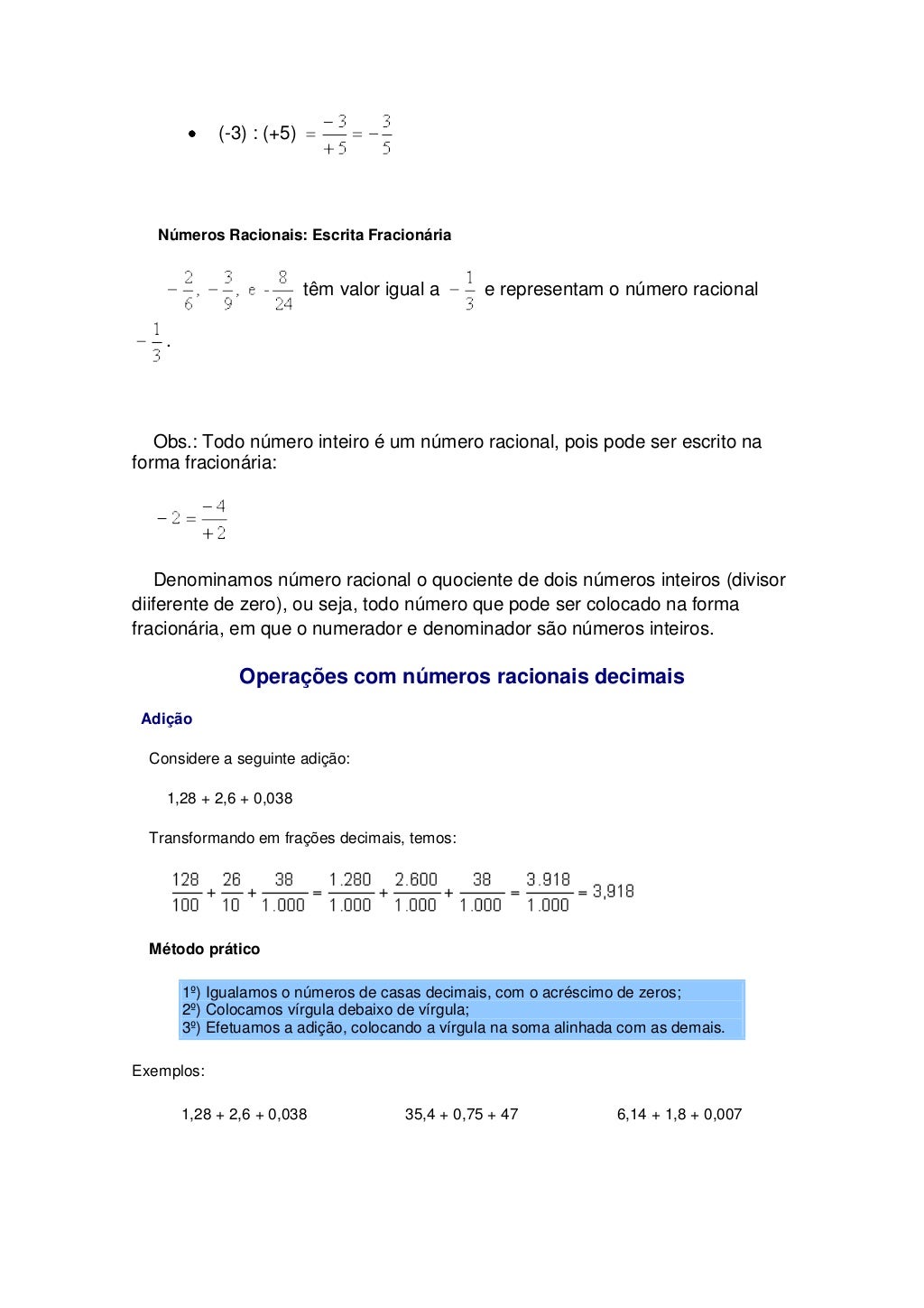 • (-3) : (+5) $= \frac{-3}{+5} = -\frac{3}{5}$

Números Racionais: Escrita Fracionária

$-\frac{2}{6}, -\frac{3}{9},$ e $-\frac{8}{24}$ têm valor igual a $-\frac{1}{3}$ e representam o número racional $-\frac{1}{3}$.

Obs.: Todo número inteiro é um número racional, pois pode ser escrito na forma fracionária:

$-2 = \frac{-4}{+2}$

Denominamos número racional o quociente de dois números inteiros (divisor diiferente de zero), ou seja, todo número que pode ser colocado na forma fracionária, em que o numerador e denominador são números inteiros.

Operações com números racionais decimais

Adição

Considere a seguinte adição:

1,28 + 2,6 + 0,038

Transformando em frações decimais, temos:

$\frac{128}{100} + \frac{26}{10} + \frac{38}{1.000} = \frac{1.280}{1.000} + \frac{2.600}{1.000} + \frac{38}{1.000} = \frac{3.918}{1.000} = 3,918$

Método prático

1º) Igualamos o números de casas decimais, com o acréscimo de zeros;
2º) Colocamos vírgula debaixo de vírgula;
3º) Efetuamos a adição, colocando a vírgula na soma alinhada com as demais.

Exemplos:

1,28 + 2,6 + 0,038

35,4 + 0,75 + 47

6,14 + 1,8 + 0,007